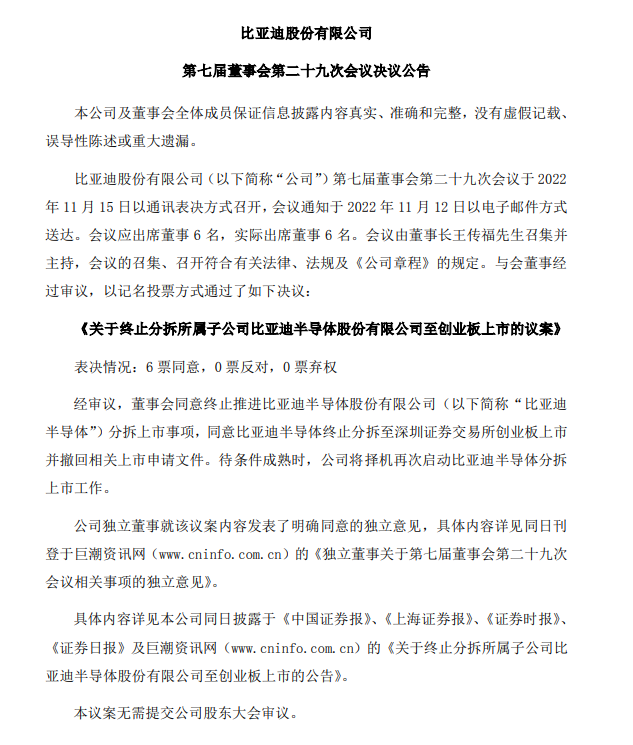 比亚迪股份有限公司

第七届董事会第二十九次会议决议公告

本公司及董事会全体成员保证信息披露内容真实、准确和完整，没有虚假记载、误导性陈述或重大遗漏。

比亚迪股份有限公司（以下简称“公司”）第七届董事会第二十九次会议于 2022 年 11 月 15 日以通讯表决方式召开，会议通知于 2022 年 11 月 12 日以电子邮件方式送达。会议应出席董事 6 名，实际出席董事 6 名。会议由董事长王传福先生召集并主持，会议的召集、召开符合有关法律、法规及《公司章程》的规定。与会董事经过审议，以记名投票方式通过了如下决议：

《关于终止分拆所属子公司比亚迪半导体股份有限公司至创业板上市的议案》

表决情况：6 票同意，0 票反对，0 票弃权

经审议，董事会同意终止推进比亚迪半导体股份有限公司（以下简称“比亚迪半导体”）分拆上市事项，同意比亚迪半导体终止分拆至深圳证券交易所创业板上市并撤回相关上市申请文件。待条件成熟时，公司将择机再次启动比亚迪半导体分拆上市工作。

公司独立董事就该议案内容发表了明确同意的独立意见，具体内容详见同日刊登于巨潮资讯网（www.cninfo.com.cn）的《独立董事关于第七届董事会第二十九次会议相关事项的独立意见》。

具体内容详见本公司同日披露于《中国证券报》、《上海证券报》、《证券时报》、《证券日报》及巨潮资讯网（www.cninfo.com.cn）的《关于终止分拆所属子公司比亚迪半导体股份有限公司至创业板上市的公告》。

本议案无需提交公司股东大会审议。